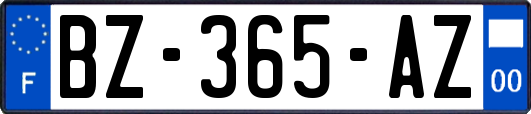 F
BZ-365-AZ
00